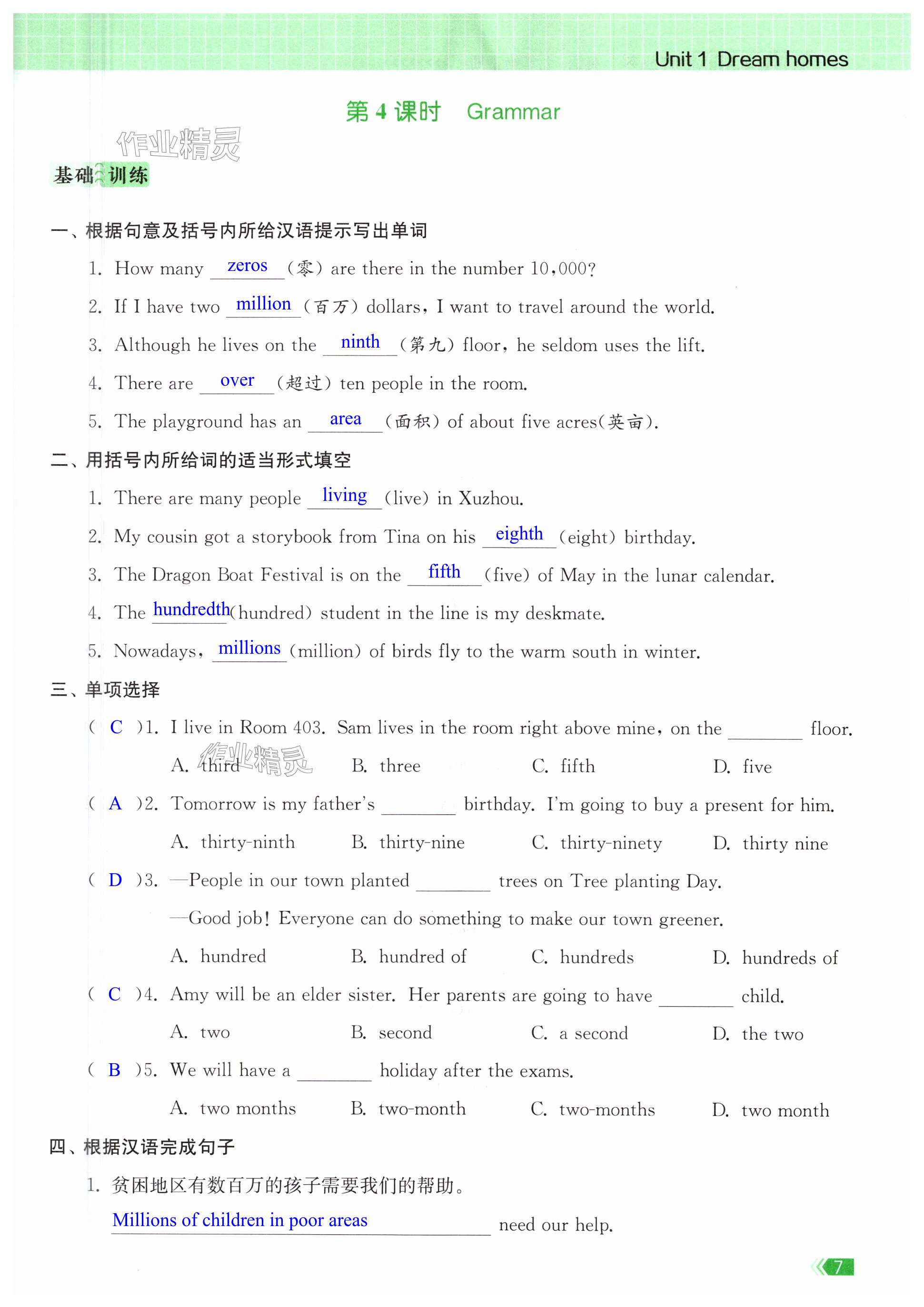 Unit 1 Dream homes

第 4 课时 Grammar

作业精灵

基础训练

一、根据句意及括号内所给汉语提示写出单词

1. How many zeros (零) are there in the number 10,000?

2. If I have two million (百万) dollars, I want to travel around the world.

3. Although he lives on the ninth (第九) floor, he seldom uses the lift.

4. There are over (超过) ten people in the room.

5. The playground has an area (面积) of about five acres(英亩).

二、用括号内所给词的适当形式填空

1. There are many people living (live) in Xuzhou.

2. My cousin got a storybook from Tina on his eighth (eight) birthday.

3. The Dragon Boat Festival is on the fifth (five) of May in the lunar calendar.

4. The hundredth (hundred) student in the line is my deskmate.

5. Nowadays, millions (million) of birds fly to the warm south in winter.

三、单项选择

( C )1. I live in Room 403. Sam lives in the room right above mine, on the ________ floor.
A. third B. three C. fifth D. five

作业精灵

( A )2. Tomorrow is my father's ________ birthday. I'm going to buy a present for him.
A. thirty-ninth B. thirty-nine C. thirty-ninety D. thirty nine

( D )3. —People in our town planted ________ trees on Tree planting Day.
—Good job! Everyone can do something to make our town greener.
A. hundred B. hundred of C. hundreds D. hundreds of

( C )4. Amy will be an elder sister. Her parents are going to have ________ child.
A. two B. second C. a second D. the two

( B )5. We will have a ________ holiday after the exams.
A. two months B. two-month C. two-months D. two month

四、根据汉语完成句子

1. 贫困地区有数百万的孩子需要我们的帮助。
Millions of children in poor areas need our help.

7